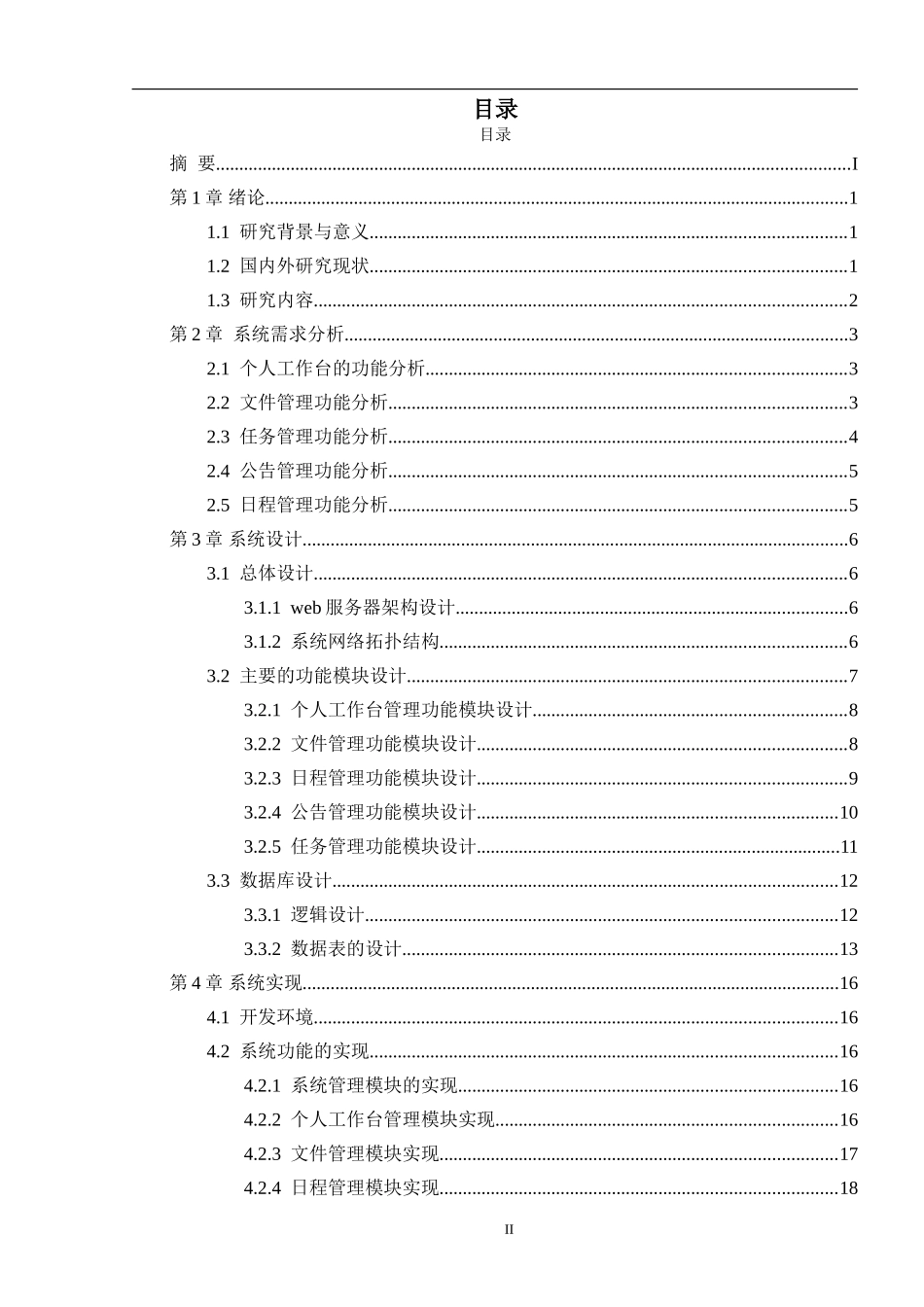 目录

目录

摘 要......I

第 1 章 绪论......1

1.1 研究背景与意义......1

1.2 国内外研究现状......1

1.3 研究内容......2

第 2 章 系统需求分析......3

2.1 个人工作台的功能分析......3

2.2 文件管理功能分析......3

2.3 任务管理功能分析......4

2.4 公告管理功能分析......5

2.5 日程管理功能分析......5

第 3 章 系统设计......6

3.1 总体设计......6

3.1.1 web 服务器架构设计......6

3.1.2 系统网络拓扑结构......6

3.2 主要的功能模块设计......7

3.2.1 个人工作台管理功能模块设计......8

3.2.2 文件管理功能模块设计......8

3.2.3 日程管理功能模块设计......9

3.2.4 公告管理功能模块设计......10

3.2.5 任务管理功能模块设计......11

3.3 数据库设计......12

3.3.1 逻辑设计......12

3.3.2 数据表的设计......13

第 4 章 系统实现......16

4.1 开发环境......16

4.2 系统功能的实现......16

4.2.1 系统管理模块的实现......16

4.2.2 个人工作台管理模块实现......16

4.2.3 文件管理模块实现......17

4.2.4 日程管理模块实现......18

II